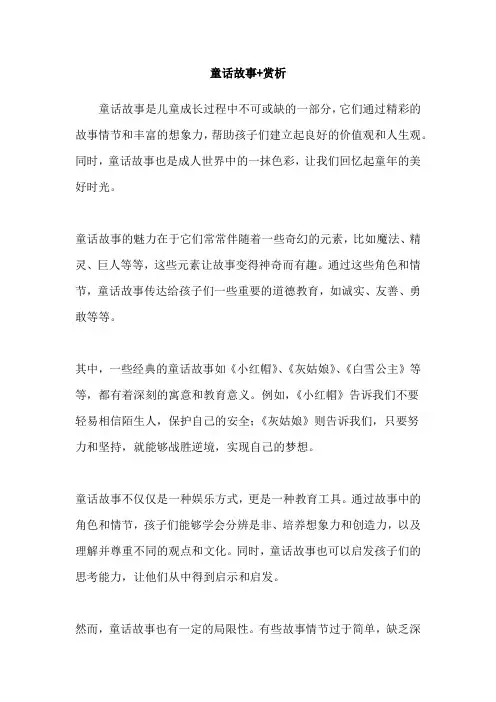 童话故事+赏析

童话故事是儿童成长过程中不可或缺的一部分，它们通过精彩的故事情节和丰富的想象力，帮助孩子们建立起良好的价值观和人生观。同时，童话故事也是成人世界中的一抹色彩，让我们回忆起童年的美好时光。

童话故事的魅力在于它们常常伴随着一些奇幻的元素，比如魔法、精灵、巨人等等，这些元素让故事变得神奇而有趣。通过这些角色和情节，童话故事传达给孩子们一些重要的道德教育，如诚实、友善、勇敢等等。

其中，一些经典的童话故事如《小红帽》、《灰姑娘》、《白雪公主》等等，都有着深刻的寓意和教育意义。例如，《小红帽》告诉我们不要轻易相信陌生人，保护自己的安全；《灰姑娘》则告诉我们，只要努力和坚持，就能够战胜逆境，实现自己的梦想。

童话故事不仅仅是一种娱乐方式，更是一种教育工具。通过故事中的角色和情节，孩子们能够学会分辨是非、培养想象力和创造力，以及理解并尊重不同的观点和文化。同时，童话故事也可以启发孩子们的思考能力，让他们从中得到启示和启发。

然而，童话故事也有一定的局限性。有些故事情节过于简单，缺乏深